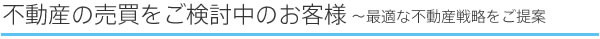 不動産の売買をご検討中のお客様 ~最適な不動産戦略をご提案